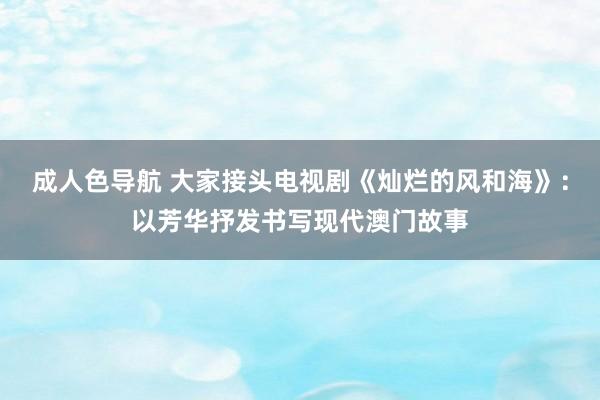 成人色导航 大家接头电视剧《灿烂的风和海》：以芳华抒发书写现代澳门故事